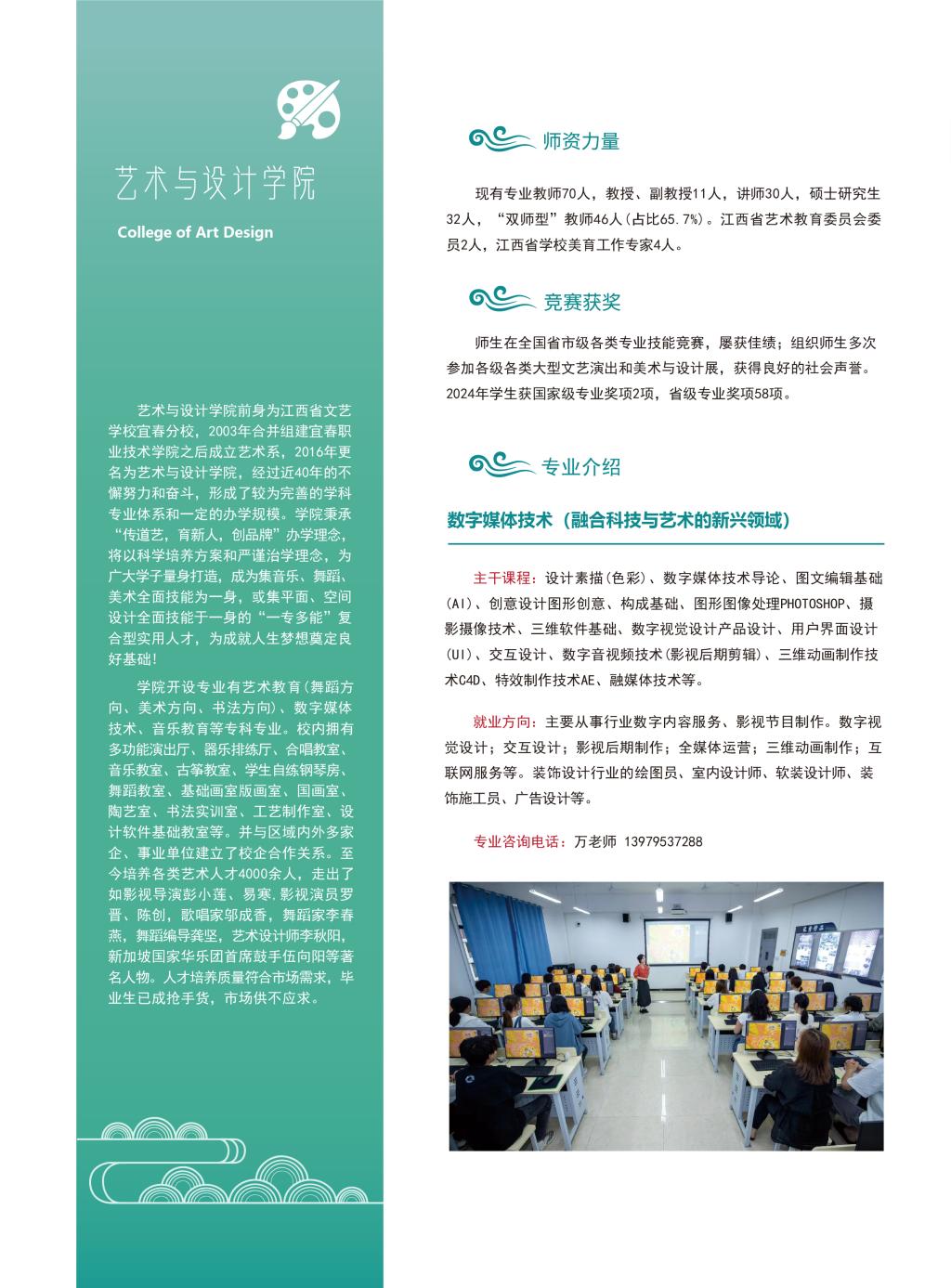 艺术与设计学院

College of Art Design

艺术与设计学院前身为江西省文艺学校宜春分校，2003年合并组建宜春职业技术学院之后成立艺术系，2016年更名为艺术与设计学院，经过近40年的不懈努力和奋斗，形成了较为完善的学科专业体系和一定的办学规模。学院秉承“传道艺，育新人，创品牌”办学理念，将以科学培养方案和严谨治学理念，为广大学子量身打造，成为集音乐、舞蹈、美术全面技能为一身，或集平面、空间设计全面技能于一身的“一专多能”复合型实用人才，为成就人生梦想奠定良好基础！

学院开设专业有艺术教育(舞蹈方向、美术方向、书法方向)、数字媒体技术、音乐教育等专科专业。校内拥有多功能演出厅、器乐排练厅、合唱教室、音乐教室、古筝教室、学生自练钢琴房、舞蹈教室、基础画室版画室、国画室、陶艺室、书法实训室、工艺制作室、设计软件基础教室等。并与区域内外多家企、事业单位建立了校企合作关系。至今培养各类艺术人才4000余人，走出了如影视导演彭小莲、易寒.影视演员罗晋、陈创，歌唱家邬成香，舞蹈家李春燕，舞蹈编导龚坚，艺术设计师李秋阳，新加坡国家华乐团首席鼓手伍向阳等著名人物。人才培养质量符合市场需求，毕业生已成抢手货，市场供不应求。

师资力量

现有专业教师70人，教授、副教授11人，讲师30人，硕士研究生32人，“双师型”教师46人(占比65.7%)。江西省艺术教育委员会委员2人，江西省学校美育工作专家4人。

竞赛获奖

师生在全国省市级各类专业技能竞赛，屡获佳绩；组织师生多次参加各级各类大型文艺演出和美术与设计展，获得良好的社会声誉。2024年学生获国家级专业奖项2项，省级专业奖项58项。

专业介绍

数字媒体技术（融合科技与艺术的新兴领域）

主干课程：设计素描(色彩)、数字媒体技术导论、图文编辑基础(AI)、创意设计图形创意、构成基础、图形图像处理PHOTOSHOP、摄影摄像技术、三维软件基础、数字视觉设计产品设计、用户界面设计(UI)、交互设计、数字音视频技术(影视后期剪辑)、三维动画制作技术C4D、特效制作技术AE、融媒体技术等。

就业方向：主要从事行业数字内容服务、影视节目制作。数字视觉设计；交互设计；影视后期制作；全媒体运营；三维动画制作；互联网服务等。装饰设计行业的绘图员、室内设计师、软装设计师、装饰施工员、广告设计等。

专业咨询电话：万老师 13979537288